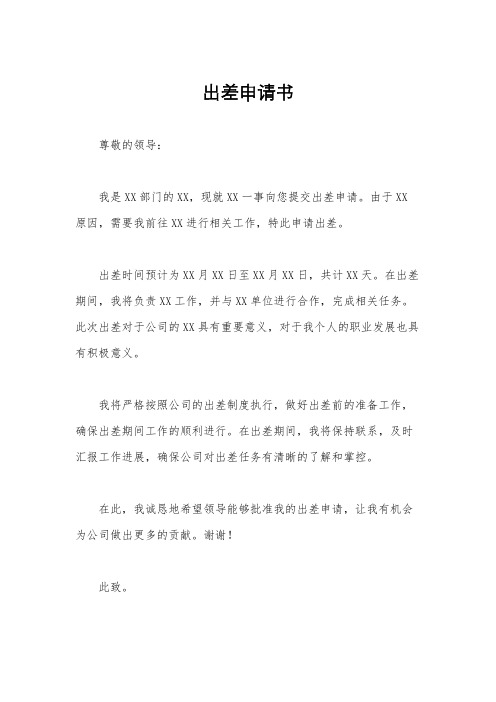 出差申请书

尊敬的领导：

我是XX部门的XX，现就XX一事向您提交出差申请。由于XX原因，需要我前往XX进行相关工作，特此申请出差。

出差时间预计为XX月XX日至XX月XX日，共计XX天。在出差期间，我将负责XX工作，并与XX单位进行合作，完成相关任务。此次出差对于公司的XX具有重要意义，对于我个人的职业发展也具有积极意义。

我将严格按照公司的出差制度执行，做好出差前的准备工作，确保出差期间工作的顺利进行。在出差期间，我将保持联系，及时汇报工作进展，确保公司对出差任务有清晰的了解和掌控。

在此，我诚恳地希望领导能够批准我的出差申请，让我有机会为公司做出更多的贡献。谢谢！

此致。